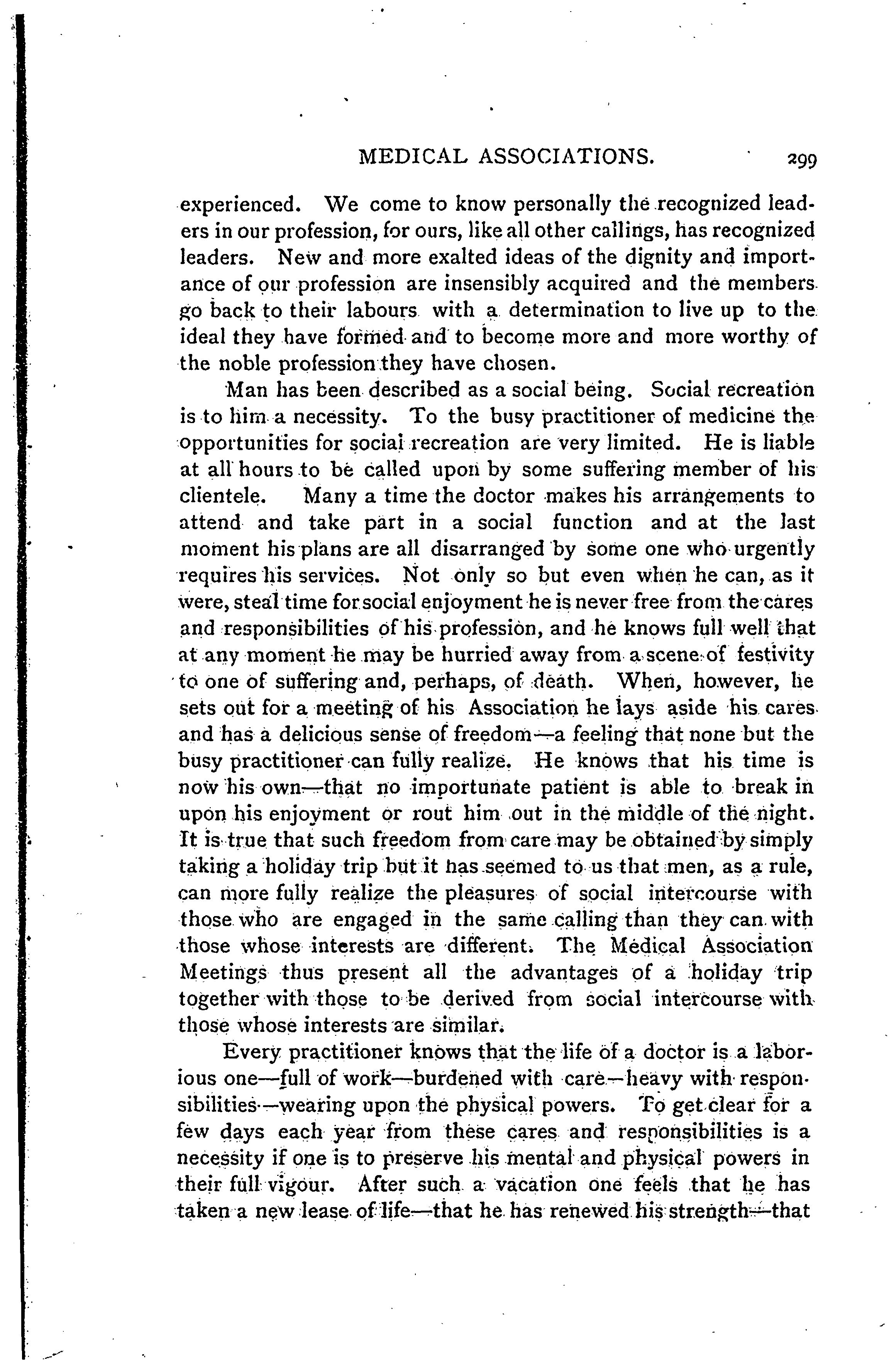 MEDICAL ASSOCIATIONS. 299

experienced. We come to know personally the recognized leaders in our profession, for ours, like all other callings, has recognized leaders. New and more exalted ideas of the dignity and importance of our profession are insensibly acquired and the members go back to their labours with a determination to live up to the ideal they have formed and to become more and more worthy of the noble profession they have chosen.

Man has been described as a social being. Social recreation is to him a necessity. To the busy practitioner of medicine the opportunities for social recreation are very limited. He is liable at all hours to be called upon by some suffering member of his clientele. Many a time the doctor makes his arrangements to attend and take part in a social function and at the last moment his plans are all disarranged by some one who urgently requires his services. Not only so but even when he can, as it were, steal time for social enjoyment he is never free from the cares and responsibilities of his profession, and he knows full well that at any moment he may be hurried away from a scene of festivity to one of suffering and, perhaps, of death. When, however, he sets out for a meeting of his Association he lays aside his cares and has a delicious sense of freedom—a feeling that none but the busy practitioner can fully realize. He knows that his time is now his own—that no importunate patient is able to break in upon his enjoyment or rout him out in the middle of the night. It is true that such freedom from care may be obtained by simply taking a holiday trip but it has seemed to us that men, as a rule, can more fully realize the pleasures of social intercourse with those who are engaged in the same calling than they can with those whose interests are different. The Medical Association Meetings thus present all the advantages of a holiday trip together with those to be derived from social intercourse with those whose interests are similar.

Every practitioner knows that the life of a doctor is a laborious one—full of work—burdened with care—heavy with responsibilities—wearing upon the physical powers. To get clear for a few days each year from these cares and responsibilities is a necessity if one is to preserve his mental and physical powers in their full vigour. After such a vacation one feels that he has taken a new lease of life—that he has renewed his strength—that